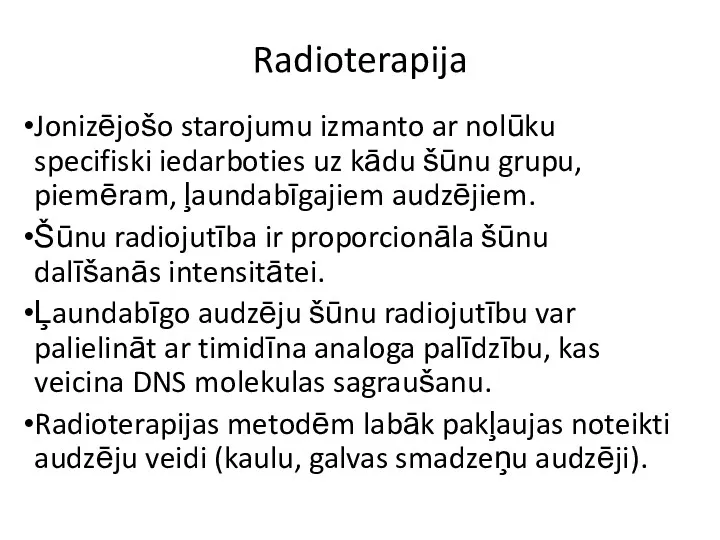 Radioterapija

•Jonizējošo starojumu izmanto ar nolūku specifiski iedarboties uz kādu šūnu grupu, piemēram, ļaundabīgajiem audzējiem.

•Šūnu radiojutība ir proporcionāla šūnu dalīšanās intensitātei.

•Ļaundabīgo audzēju šūnu radiojutību var palielināt ar timidīna analoga palīdzību, kas veicina DNS molekulas sagraušanu.

•Radioterapijas metodēm labāk pakļaujas noteikti audzēju veidi (kaulu, galvas smadzeņu audzēji).